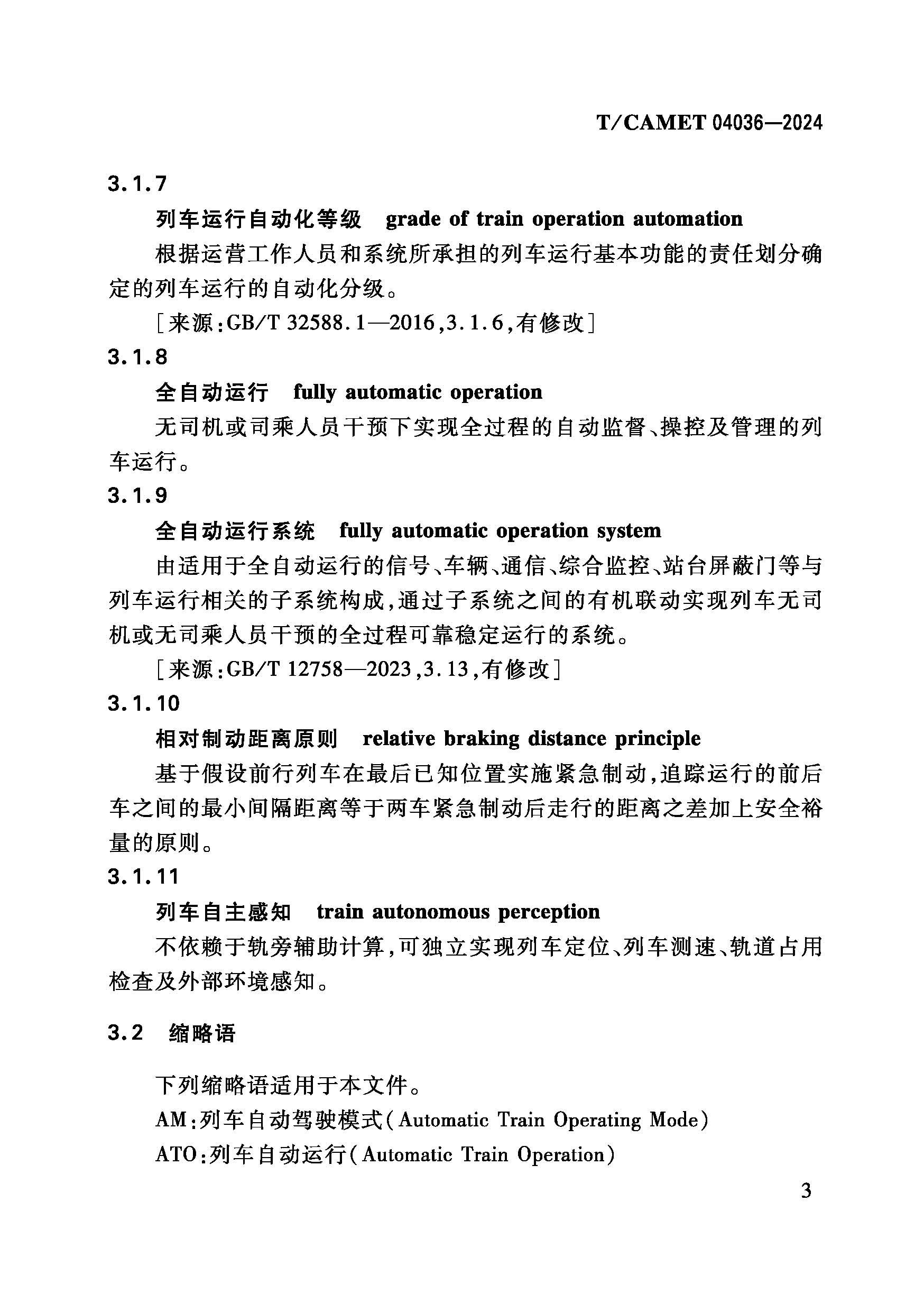 T/CAMET 04036—2024

3.1.7

列车运行自动化等级　grade of train operation automation

根据运营工作人员和系统所承担的列车运行基本功能的责任划分确定的列车运行的自动化分级。

［来源：GB/T 32588.1—2016，3.1.6，有修改］

3.1.8

全自动运行　fully automatic operation

无司机或司乘人员干预下实现全过程的自动监督、操控及管理的列车运行。

3.1.9

全自动运行系统　fully automatic operation system

由适用于全自动运行的信号、车辆、通信、综合监控、站台屏蔽门等与列车运行相关的子系统构成，通过子系统之间的有机联动实现列车无司机或无司乘人员干预的全过程可靠稳定运行的系统。

［来源：GB/T 12758—2023，3.13，有修改］

3.1.10

相对制动距离原则　relative braking distance principle

基于假设前行列车在最后已知位置实施紧急制动，追踪运行的前后车之间的最小间隔距离等于两车紧急制动后走行的距离之差加上安全裕量的原则。

3.1.11

列车自主感知　train autonomous perception

不依赖于轨旁辅助计算，可独立实现列车定位、列车测速、轨道占用检查及外部环境感知。

3.2　缩略语

下列缩略语适用于本文件。

AM：列车自动驾驶模式（Automatic Train Operating Mode）

ATO：列车自动运行（Automatic Train Operation）

3